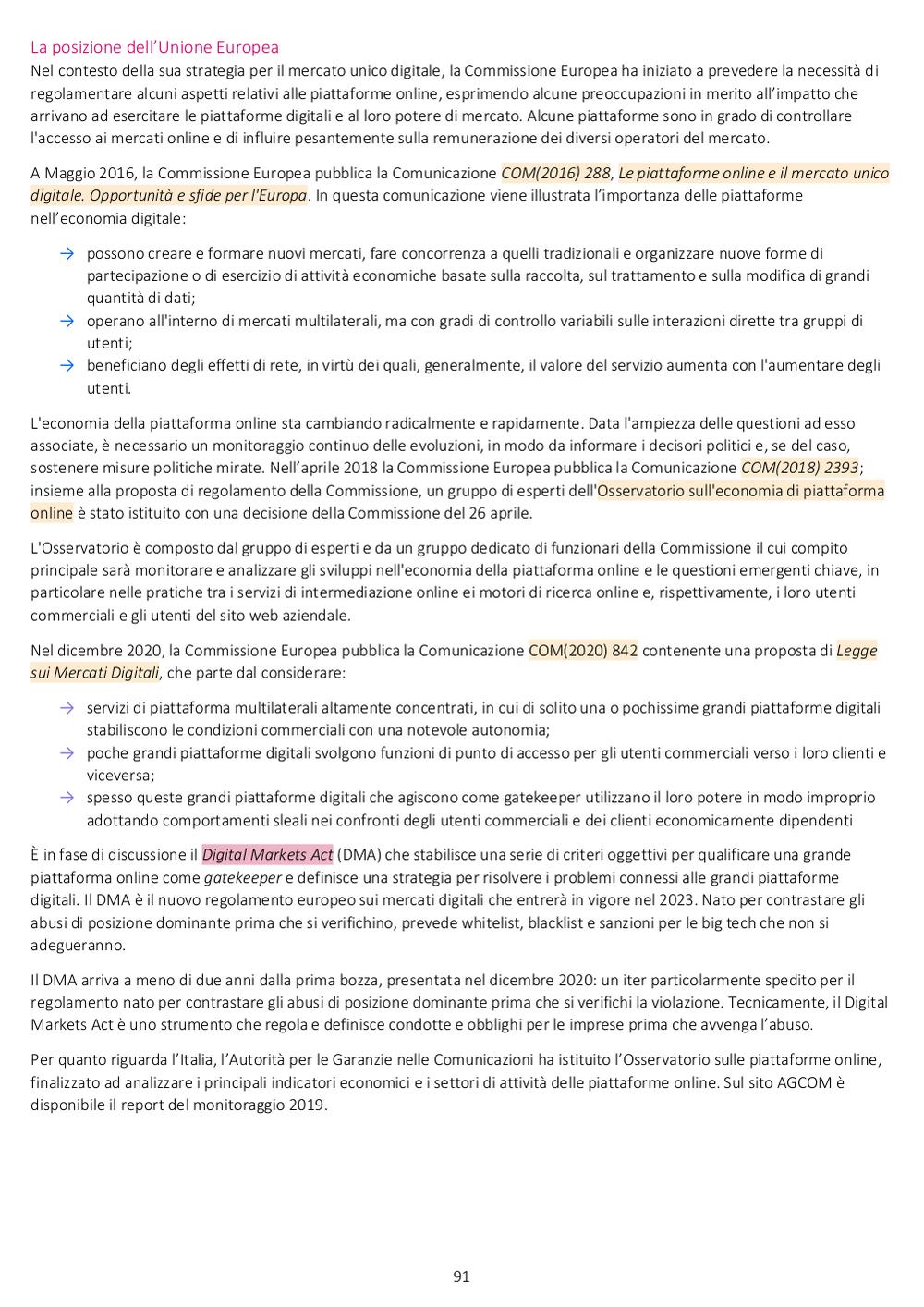 La posizione dell'Unione Europea
Nel contesto della sua strategia per il mercato unico digitale, la Commissione Europea ha iniziato a prevedere la necessità di regolamentare alcuni aspetti relativi alle piattaforme online, esprimendo alcune preoccupazioni in merito all'impatto che arrivano ad esercitare le piattaforme digitali e al loro potere di mercato. Alcune piattaforme sono in grado di controllare l'accesso ai mercati online e di influire pesantemente sulla remunerazione dei diversi operatori del mercato.

A Maggio 2016, la Commissione Europea pubblica la Comunicazione COM(2016) 288, Le piattaforme online e il mercato unico digitale. Opportunità e sfide per l'Europa. In questa comunicazione viene illustrata l'importanza delle piattaforme nell'economia digitale:

→ possono creare e formare nuovi mercati, fare concorrenza a quelli tradizionali e organizzare nuove forme di partecipazione o di esercizio di attività economiche basate sulla raccolta, sul trattamento e sulla modifica di grandi quantità di dati;
→ operano all'interno di mercati multilaterali, ma con gradi di controllo variabili sulle interazioni dirette tra gruppi di utenti;
→ beneficiano degli effetti di rete, in virtù dei quali, generalmente, il valore del servizio aumenta con l'aumentare degli utenti.

L'economia della piattaforma online sta cambiando radicalmente e rapidamente. Data l'ampiezza delle questioni ad esso associate, è necessario un monitoraggio continuo delle evoluzioni, in modo da informare i decisori politici e, se del caso, sostenere misure politiche mirate. Nell'aprile 2018 la Commissione Europea pubblica la Comunicazione COM(2018) 2393; insieme alla proposta di regolamento della Commissione, un gruppo di esperti dell'Osservatorio sull'economia di piattaforma online è stato istituito con una decisione della Commissione del 26 aprile.

L'Osservatorio è composto dal gruppo di esperti e da un gruppo dedicato di funzionari della Commissione il cui compito principale sarà monitorare e analizzare gli sviluppi nell'economia della piattaforma online e le questioni emergenti chiave, in particolare nelle pratiche tra i servizi di intermediazione online ei motori di ricerca online e, rispettivamente, i loro utenti commerciali e gli utenti del sito web aziendale.

Nel dicembre 2020, la Commissione Europea pubblica la Comunicazione COM(2020) 842 contenente una proposta di Legge sui Mercati Digitali, che parte dal considerare:

→ servizi di piattaforma multilaterali altamente concentrati, in cui di solito una o pochissime grandi piattaforme digitali stabiliscono le condizioni commerciali con una notevole autonomia;
→ poche grandi piattaforme digitali svolgono funzioni di punto di accesso per gli utenti commerciali verso i loro clienti e viceversa;
→ spesso queste grandi piattaforme digitali che agiscono come gatekeeper utilizzano il loro potere in modo improprio adottando comportamenti sleali nei confronti degli utenti commerciali e dei clienti economicamente dipendenti

È in fase di discussione il Digital Markets Act (DMA) che stabilisce una serie di criteri oggettivi per qualificare una grande piattaforma online come gatekeeper e definisce una strategia per risolvere i problemi connessi alle grandi piattaforme digitali. Il DMA è il nuovo regolamento europeo sui mercati digitali che entrerà in vigore nel 2023. Nato per contrastare gli abusi di posizione dominante prima che si verifichino, prevede whitelist, blacklist e sanzioni per le big tech che non si adegueranno.

Il DMA arriva a meno di due anni dalla prima bozza, presentata nel dicembre 2020: un iter particolarmente spedito per il regolamento nato per contrastare gli abusi di posizione dominante prima che si verifichi la violazione. Tecnicamente, il Digital Markets Act è uno strumento che regola e definisce condotte e obblighi per le imprese prima che avvenga l'abuso.

Per quanto riguarda l'Italia, l'Autorità per le Garanzie nelle Comunicazioni ha istituito l'Osservatorio sulle piattaforme online, finalizzato ad analizzare i principali indicatori economici e i settori di attività delle piattaforme online. Sul sito AGCOM è disponibile il report del monitoraggio 2019.

91